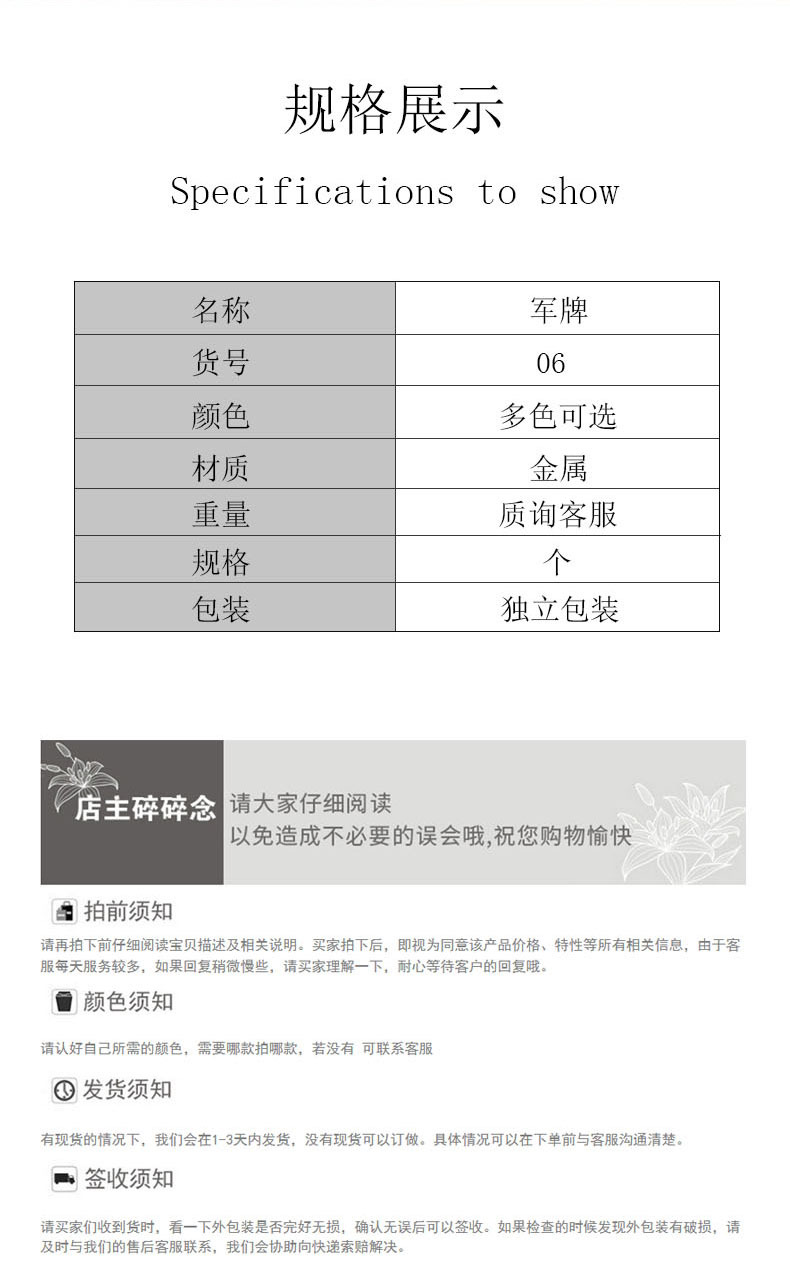 规格展示

Specifications to show

| 名称 | 军牌 |
|---|---|
| 货号 | 06 |
| 颜色 | 多色可选 |
| 材质 | 金属 |
| 重量 | 质询客服 |
| 规格 | 个 |
| 包装 | 独立包装 |

店主碎碎念

请大家仔细阅读
以免造成不必要的误会哦,祝您购物愉快

拍前须知

请再拍下前仔细阅读宝贝描述及相关说明。买家拍下后，即视为同意该产品价格、特性等所有相关信息，由于客服每天服务较多，如果回复稍微慢些，请买家理解一下，耐心等待客户的回复哦。

颜色须知

请认好自己所需的颜色，需要哪款拍哪款，若没有 可联系客服

发货须知

有现货的情况下，我们会在1-3天内发货，没有现货可以订做。具体情况可以在下单前与客服沟通清楚。

签收须知

请买家们收到货时，看一下外包装是否完好无损，确认无误后可以签收。如果检查的时候发现外包装有破损，请及时与我们的售后客服联系，我们会协助向快递索赔解决。